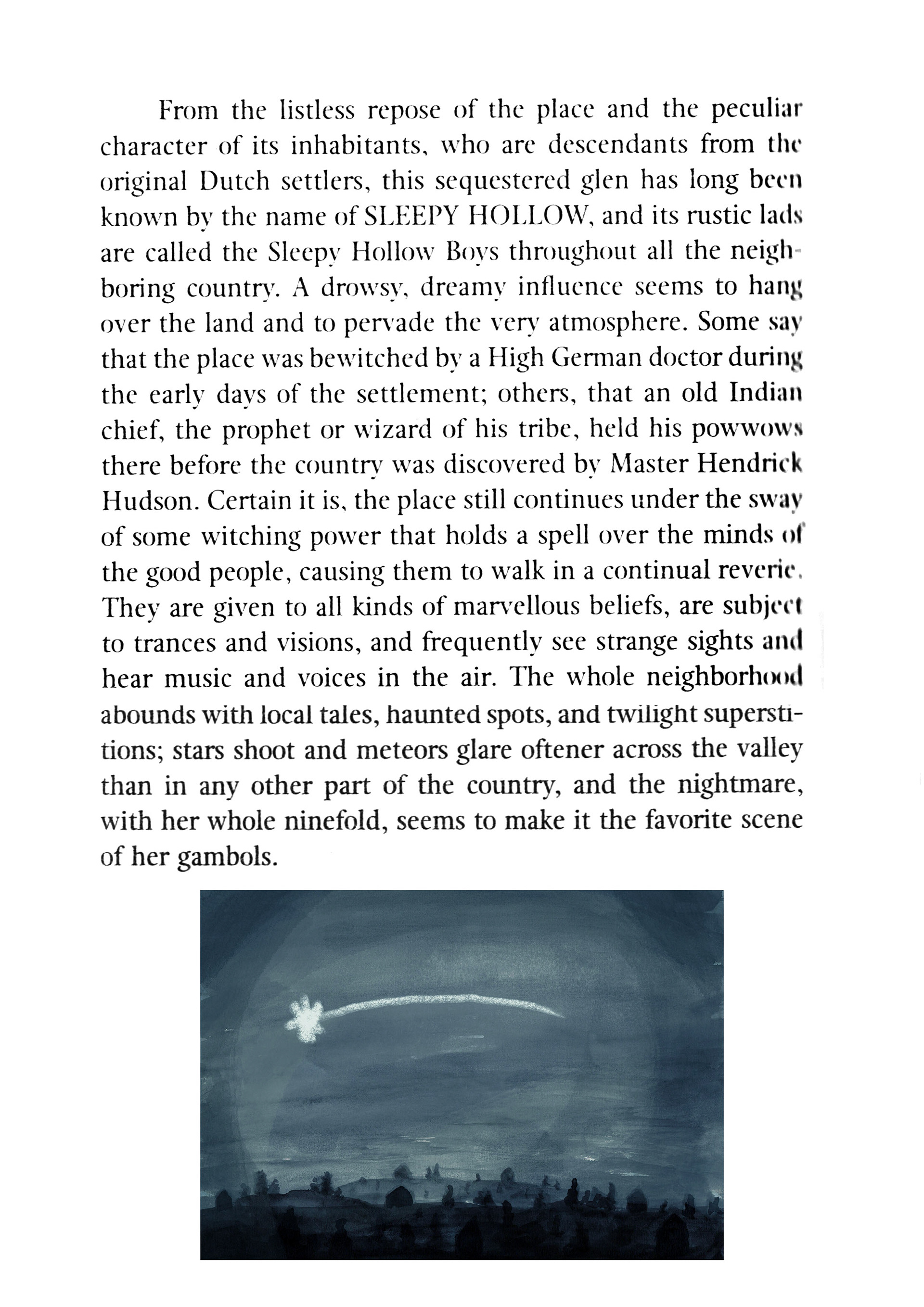 From the listless repose of the place and the peculiar character of its inhabitants, who are descendants from the original Dutch settlers, this sequestered glen has long been known by the name of SLEEPY HOLLOW, and its rustic lads are called the Sleepy Hollow Boys throughout all the neighboring country. A drowsy, dreamy influence seems to hang over the land and to pervade the very atmosphere. Some say that the place was bewitched by a High German doctor during the early days of the settlement; others, that an old Indian chief, the prophet or wizard of his tribe, held his powwows there before the country was discovered by Master Hendrick Hudson. Certain it is, the place still continues under the sway of some witching power that holds a spell over the minds of the good people, causing them to walk in a continual reverie. They are given to all kinds of marvellous beliefs, are subject to trances and visions, and frequently see strange sights and hear music and voices in the air. The whole neighborhood abounds with local tales, haunted spots, and twilight superstitions; stars shoot and meteors glare oftener across the valley than in any other part of the country, and the nightmare, with her whole ninefold, seems to make it the favorite scene of her gambols.